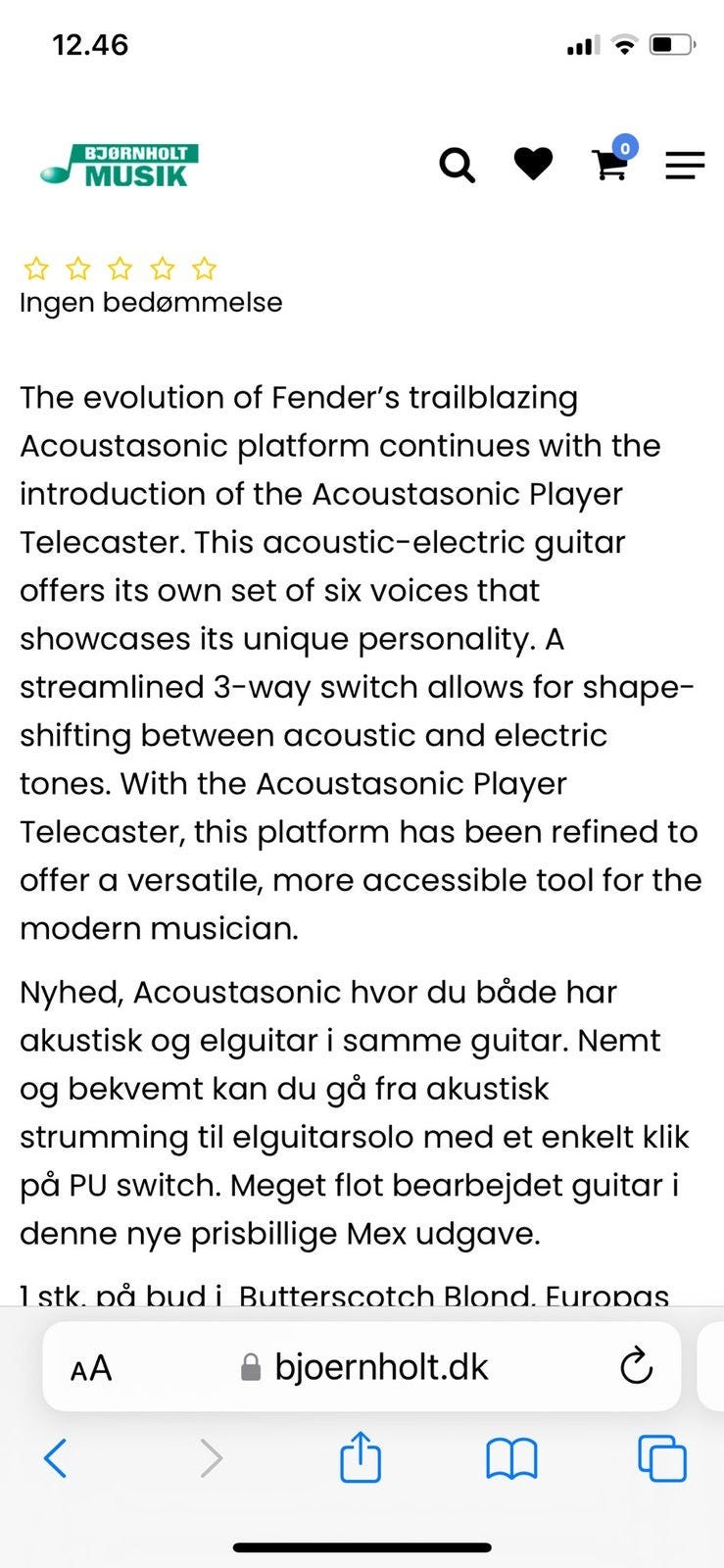 12.46

BJØRNHOLT MUSIK

0

Ingen bedømmelse

The evolution of Fender's trailblazing Acoustasonic platform continues with the introduction of the Acoustasonic Player Telecaster. This acoustic-electric guitar offers its own set of six voices that showcases its unique personality. A streamlined 3-way switch allows for shape-shifting between acoustic and electric tones. With the Acoustasonic Player Telecaster, this platform has been refined to offer a versatile, more accessible tool for the modern musician.

Nyhed, Acoustasonic hvor du både har akustisk og elguitar i samme guitar. Nemt og bekvemt kan du gå fra akustisk strumming til elguitarsolo med et enkelt klik på PU switch. Meget flot bearbejdet guitar i denne nye prisbillige Mex udgave.

1 stk. på bud i Butterscotch Blond. Europas

AA bjoernholt.dk